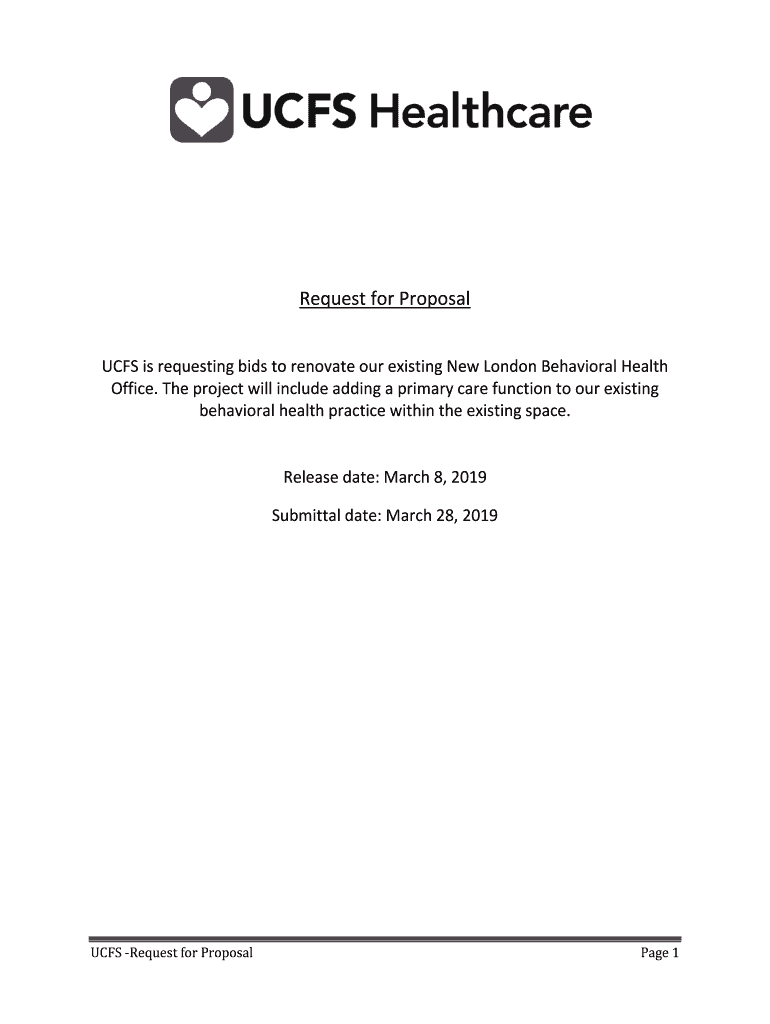 UCFS Healthcare

Request for Proposal

UCFS is requesting bids to renovate our existing New London Behavioral Health Office. The project will include adding a primary care function to our existing behavioral health practice within the existing space.

Release date: March 8, 2019

Submittal date: March 28, 2019

UCFS -Request for Proposal

Page 1